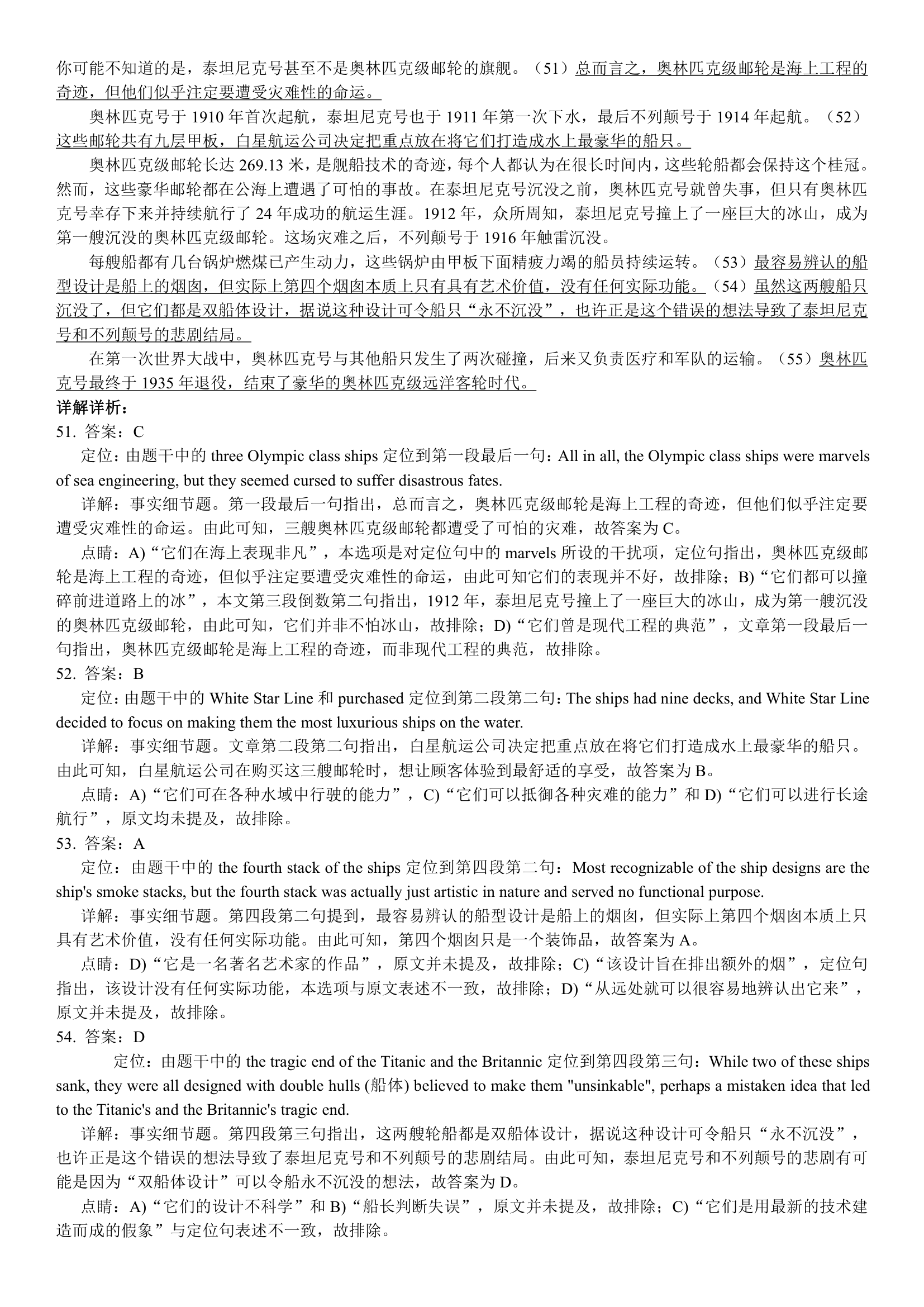 你可能不知道的是，泰坦尼克号甚至不是奥林匹克级邮轮的旗舰。（51）总而言之，奥林匹克级邮轮是海上工程的奇迹，但他们似乎注定要遭受灾难性的命运。

奥林匹克号于 1910 年首次起航，泰坦尼克号也于 1911 年第一次下水，最后不列颠号于 1914 年起航。（52）这些邮轮共有九层甲板，白星航运公司决定把重点放在将它们打造成水上最豪华的船只。

奥林匹克级邮轮长达 269.13 米，是舰船技术的奇迹，每个人都认为在很长时间内，这些轮船都会保持这个桂冠。然而，这些豪华邮轮都在公海上遭遇了可怕的事故。在泰坦尼克号沉没之前，奥林匹克号就曾失事，但只有奥林匹克号幸存下来并持续航行了 24 年成功的航运生涯。1912 年，众所周知，泰坦尼克号撞上了一座巨大的冰山，成为第一艘沉没的奥林匹克级邮轮。这场灾难之后，不列颠号于 1916 年触雷沉没。

每艘船都有几台锅炉燃煤已产生动力，这些锅炉由甲板下面精疲力竭的船员持续运转。（53）最容易辨认的船型设计是船上的烟囱，但实际上第四个烟囱本质上只有具有艺术价值，没有任何实际功能。（54）虽然这两艘船只沉没了，但它们都是双船体设计，据说这种设计可令船只“永不沉没”，也许正是这个错误的想法导致了泰坦尼克号和不列颠号的悲剧结局。

在第一次世界大战中，奥林匹克号与其他船只发生了两次碰撞，后来又负责医疗和军队的运输。（55）奥林匹克号最终于 1935 年退役，结束了豪华的奥林匹克级远洋客轮时代。

详解详析：
51. 答案：C
定位：由题干中的 three Olympic class ships 定位到第一段最后一句：All in all, the Olympic class ships were marvels of sea engineering, but they seemed cursed to suffer disastrous fates.
详解：事实细节题。第一段最后一句指出，总而言之，奥林匹克级邮轮是海上工程的奇迹，但他们似乎注定要遭受灾难性的命运。由此可知，三艘奥林匹克级邮轮都遭受了可怕的灾难，故答案为 C。
点睛：A)“它们在海上表现非凡”，本选项是对定位句中的 marvels 所设的干扰项，定位句指出，奥林匹克级邮轮是海上工程的奇迹，但似乎注定要遭受灾难性的命运，由此可知它们的表现并不好，故排除；B)“它们都可以撞碎前进道路上的冰”，本文第三段倒数第二句指出，1912 年，泰坦尼克号撞上了一座巨大的冰山，成为第一艘沉没的奥林匹克级邮轮，由此可知，它们并非不怕冰山，故排除；D)“它们曾是现代工程的典范”，文章第一段最后一句指出，奥林匹克级邮轮是海上工程的奇迹，而非现代工程的典范，故排除。
52. 答案：B
定位：由题干中的 White Star Line 和 purchased 定位到第二段第二句：The ships had nine decks, and White Star Line decided to focus on making them the most luxurious ships on the water.
详解：事实细节题。文章第二段第二句指出，白星航运公司决定把重点放在将它们打造成水上最豪华的船只。由此可知，白星航运公司在购买这三艘邮轮时，想让顾客体验到最舒适的享受，故答案为 B。
点睛：A)“它们可在各种水域中行驶的能力”，C)“它们可以抵御各种灾难的能力”和 D)“它们可以进行长途航行”，原文均未提及，故排除。
53. 答案：A
定位：由题干中的 the fourth stack of the ships 定位到第四段第二句：Most recognizable of the ship designs are the ship's smoke stacks, but the fourth stack was actually just artistic in nature and served no functional purpose.
详解：事实细节题。第四段第二句提到，最容易辨认的船型设计是船上的烟囱，但实际上第四个烟囱本质上只具有艺术价值，没有任何实际功能。由此可知，第四个烟囱只是一个装饰品，故答案为 A。
点睛：D)“它是一名著名艺术家的作品”，原文并未提及，故排除；C)“该设计旨在排出额外的烟”，定位句指出，该设计没有任何实际功能，本选项与原文表述不一致，故排除；D)“从远处就可以很容易地辨认出它来”，原文并未提及，故排除。
54. 答案：D
定位：由题干中的 the tragic end of the Titanic and the Britannic 定位到第四段第三句：While two of these ships sank, they were all designed with double hulls (船体) believed to make them "unsinkable", perhaps a mistaken idea that led to the Titanic's and the Britannic's tragic end.
详解：事实细节题。第四段第三句指出，这两艘轮船都是双船体设计，据说这种设计可令船只“永不沉没”，也许正是这个错误的想法导致了泰坦尼克号和不列颠号的悲剧结局。由此可知，泰坦尼克号和不列颠号的悲剧有可能是因为“双船体设计”可以令船永不沉没的想法，故答案为 D。
点睛：A)“它们的设计不科学”和 B)“船长判断失误”，原文并未提及，故排除；C)“它们是用最新的技术建造而成的假象”与定位句表述不一致，故排除。